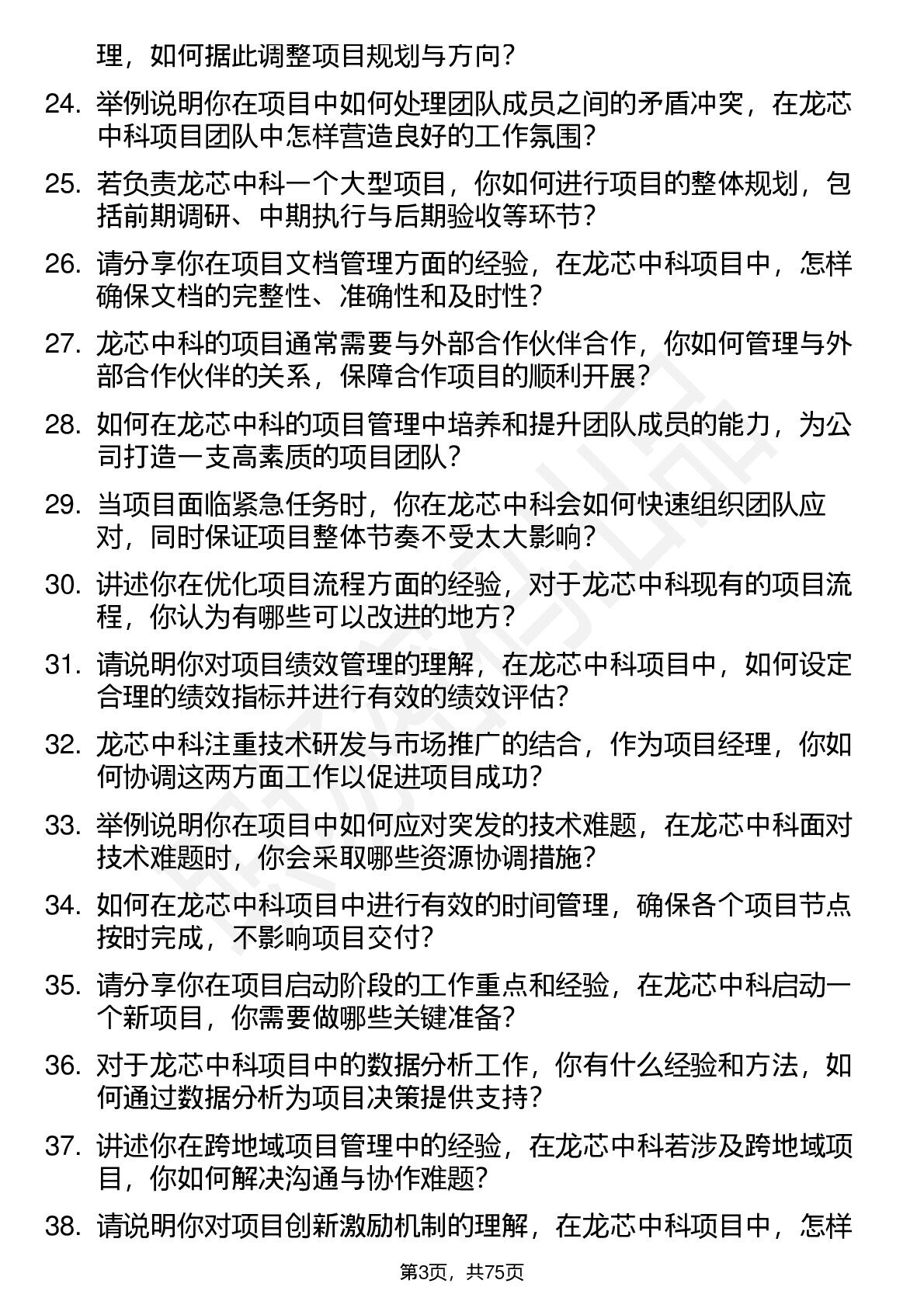 理，如何据此调整项目规划与方向？

24. 举例说明你在项目中如何处理团队成员之间的矛盾冲突，在龙芯中科项目团队中怎样营造良好的工作氛围？

25. 若负责龙芯中科一个大型项目，你如何进行项目的整体规划，包括前期调研、中期执行与后期验收等环节？

26. 请分享你在项目文档管理方面的经验，在龙芯中科项目中，怎样确保文档的完整性、准确性和及时性？

27. 龙芯中科的项目通常需要与外部合作伙伴合作，你如何管理与外部合作伙伴的关系，保障合作项目的顺利开展？

28. 如何在龙芯中科的项目管理中培养和提升团队成员的能力，为公司打造一支高素质的项目团队？

29. 当项目面临紧急任务时，你在龙芯中科会如何快速组织团队应对，同时保证项目整体节奏不受太大影响？

30. 讲述你在优化项目流程方面的经验，对于龙芯中科现有的项目流程，你认为有哪些可以改进的地方？

31. 请说明你对项目绩效管理的理解，在龙芯中科项目中，如何设定合理的绩效指标并进行有效的绩效评估？

32. 龙芯中科注重技术研发与市场推广的结合，作为项目经理，你如何协调这两方面工作以促进项目成功？

33. 举例说明你在项目中如何应对突发的技术难题，在龙芯中科面对技术难题时，你会采取哪些资源协调措施？

34. 如何在龙芯中科项目中进行有效的时间管理，确保各个项目节点按时完成，不影响项目交付？

35. 请分享你在项目启动阶段的工作重点和经验，在龙芯中科启动一个新项目，你需要做哪些关键准备？

36. 对于龙芯中科项目中的数据分析工作，你有什么经验和方法，如何通过数据分析为项目决策提供支持？

37. 讲述你在跨地域项目管理中的经验，在龙芯中科若涉及跨地域项目，你如何解决沟通与协作难题？

38. 请说明你对项目创新激励机制的理解，在龙芯中科项目中，怎样

第3页，共75页